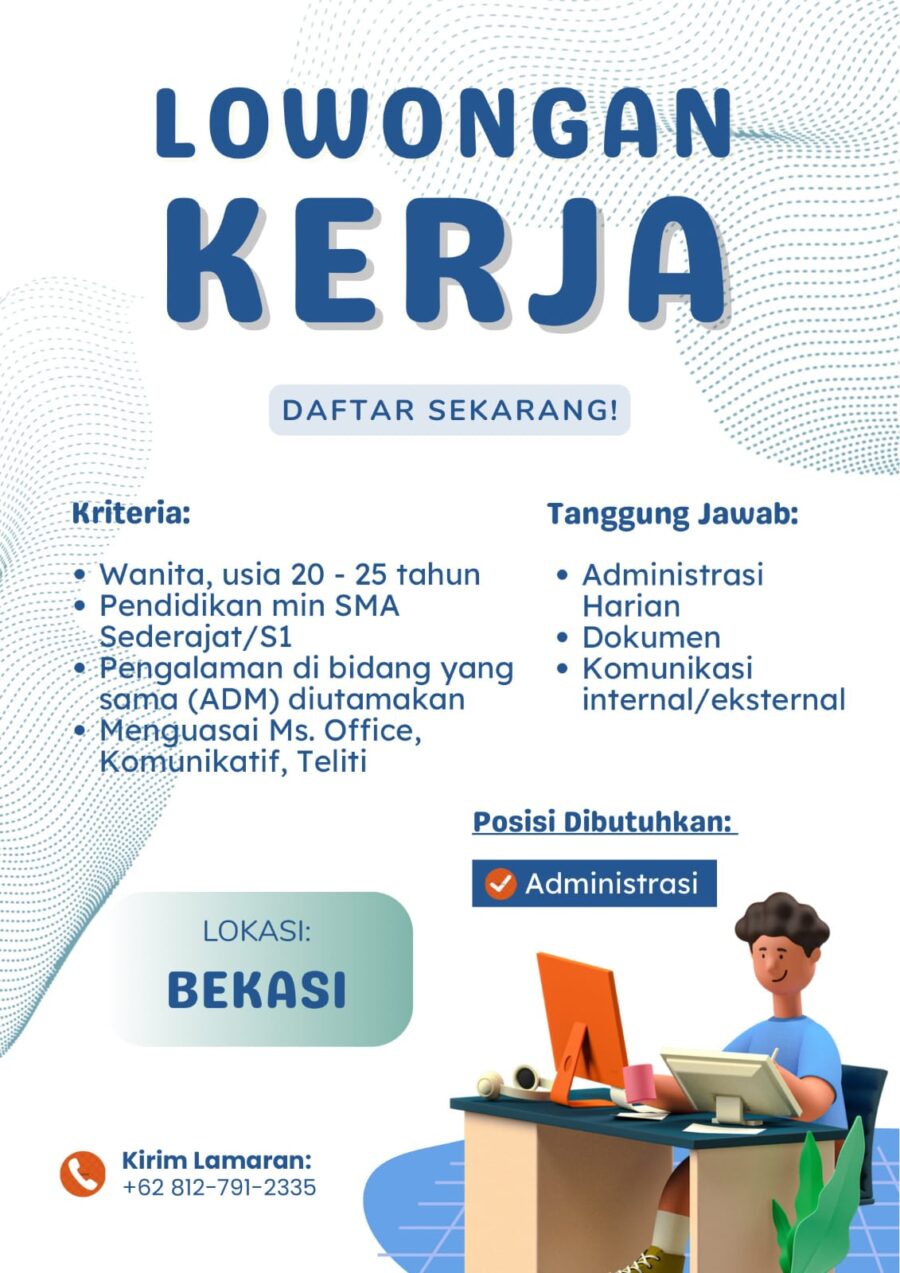 LOWONGAN
KERJA

DAFTAR SEKARANG!

Kriteria:

• Wanita, usia 20 - 25 tahun
• Pendidikan min SMA Sederajat/S1
• Pengalaman di bidang yang sama (ADM) diutamakan
• Menguasai Ms. Office, Komunikatif, Teliti

Tanggung Jawab:

• Administrasi Harian
• Dokumen
• Komunikasi internal/eksternal

Posisi Dibutuhkan:

Administrasi

LOKASI:
BEKASI

Kirim Lamaran:
+62 812-791-2335